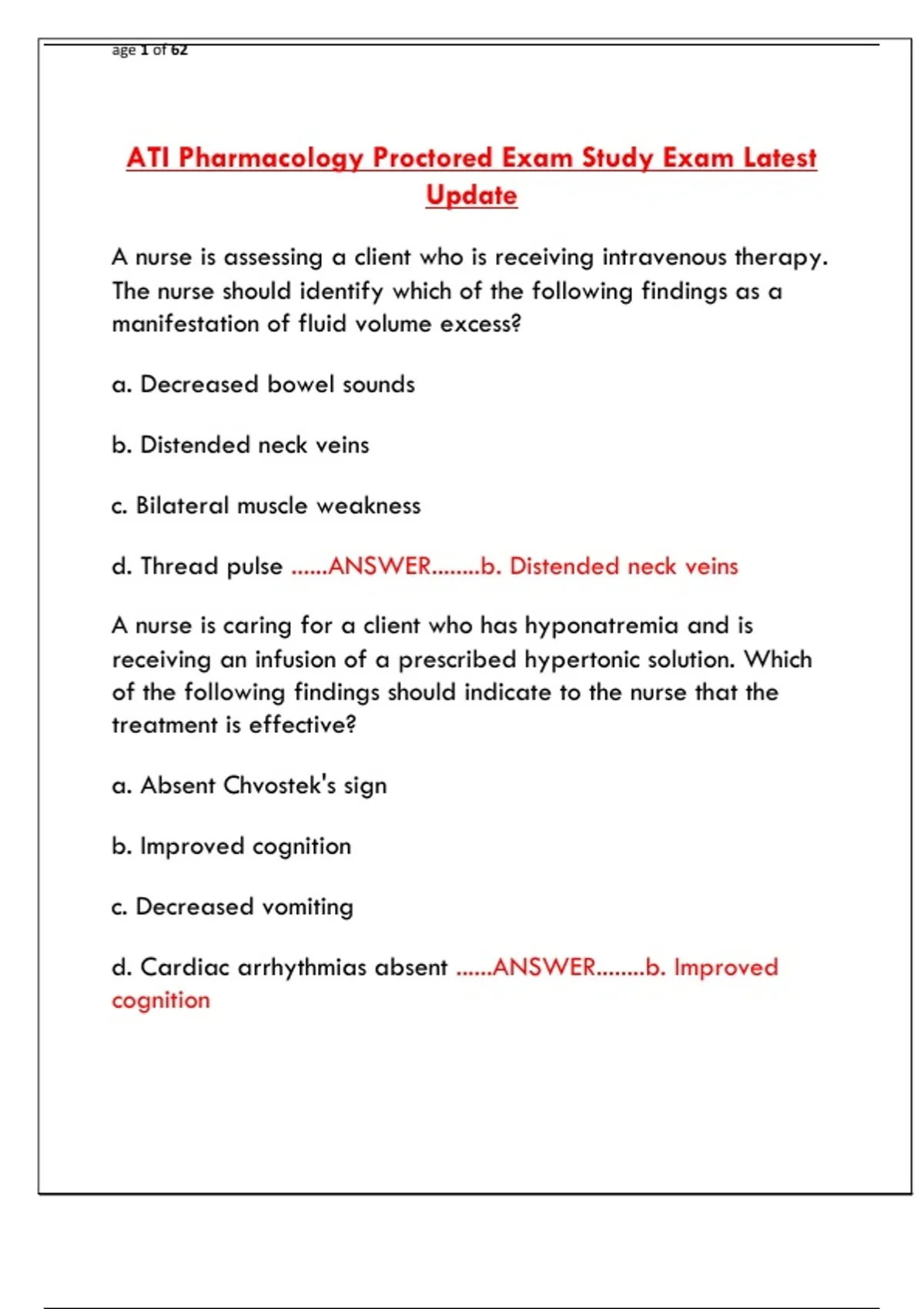 age 1 of 62

ATI Pharmacology Proctored Exam Study Exam Latest Update

A nurse is assessing a client who is receiving intravenous therapy. The nurse should identify which of the following findings as a manifestation of fluid volume excess?

a. Decreased bowel sounds

b. Distended neck veins

c. Bilateral muscle weakness

d. Thread pulse ......ANSWER........b. Distended neck veins

A nurse is caring for a client who has hyponatremia and is receiving an infusion of a prescribed hypertonic solution. Which of the following findings should indicate to the nurse that the treatment is effective?

a. Absent Chvostek's sign

b. Improved cognition

c. Decreased vomiting

d. Cardiac arrhythmias absent ......ANSWER........b. Improved cognition